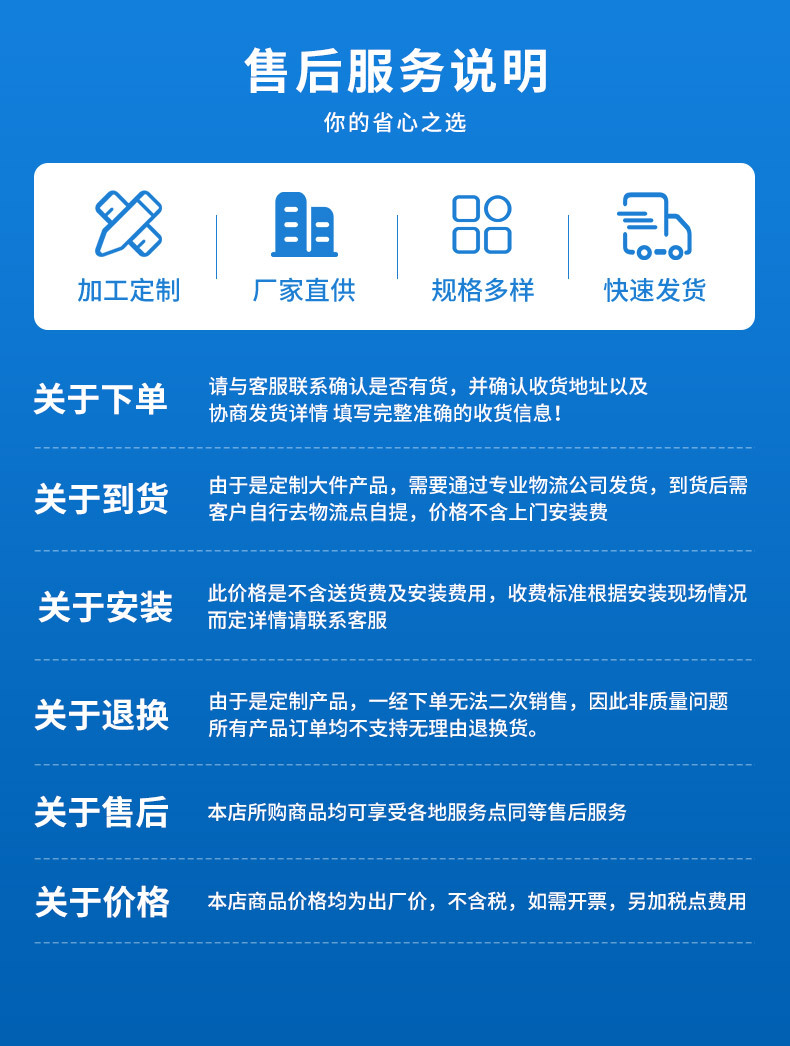 售后服务说明

你的省心之选

加工定制

厂家直供

规格多样

快速发货

关于下单

请与客服联系确认是否有货，并确认收货地址以及协商发货详情 填写完整准确的收货信息！

关于到货

由于是定制大件产品，需要通过专业物流公司发货，到货后需客户自行去物流点自提，价格不含上门安装费

关于安装

此价格是不含送货费及安装费用，收费标准根据安装现场情况而定详情请联系客服

关于退换

由于是定制产品，一经下单无法二次销售，因此非质量问题所有产品订单均不支持无理由退换货。

关于售后

本店所购商品均可享受各地服务点同等售后服务

关于价格

本店商品价格均为出厂价，不含税，如需开票，另加税点费用